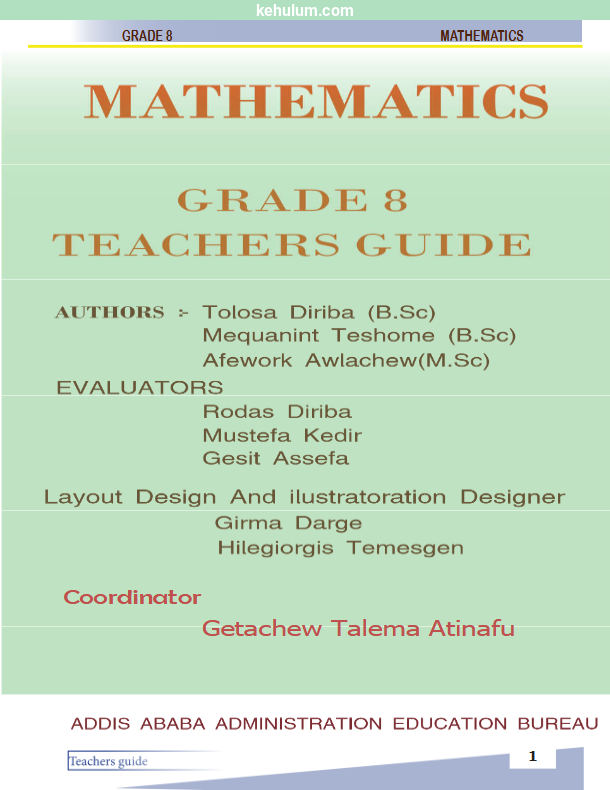 kehulum.com

GRADE 8 MATHEMATICS

MATHEMATICS

GRADE 8
TEACHERS GUIDE

AUTHORS :- Tolosa Diriba (B.Sc)
Mequanint Teshome (B.Sc)
Afework Awlachew(M.Sc)

EVALUATORS
Rodas Diriba
Mustefa Kedir
Gesit Assefa

Layout Design And ilustratoration Designer
Girma Darge
Hilegiorgis Temesgen

Coordinator
Getachew Talema Atinafu

ADDIS ABABA ADMINISTRATION EDUCATION BUREAU

Teachers guide

1